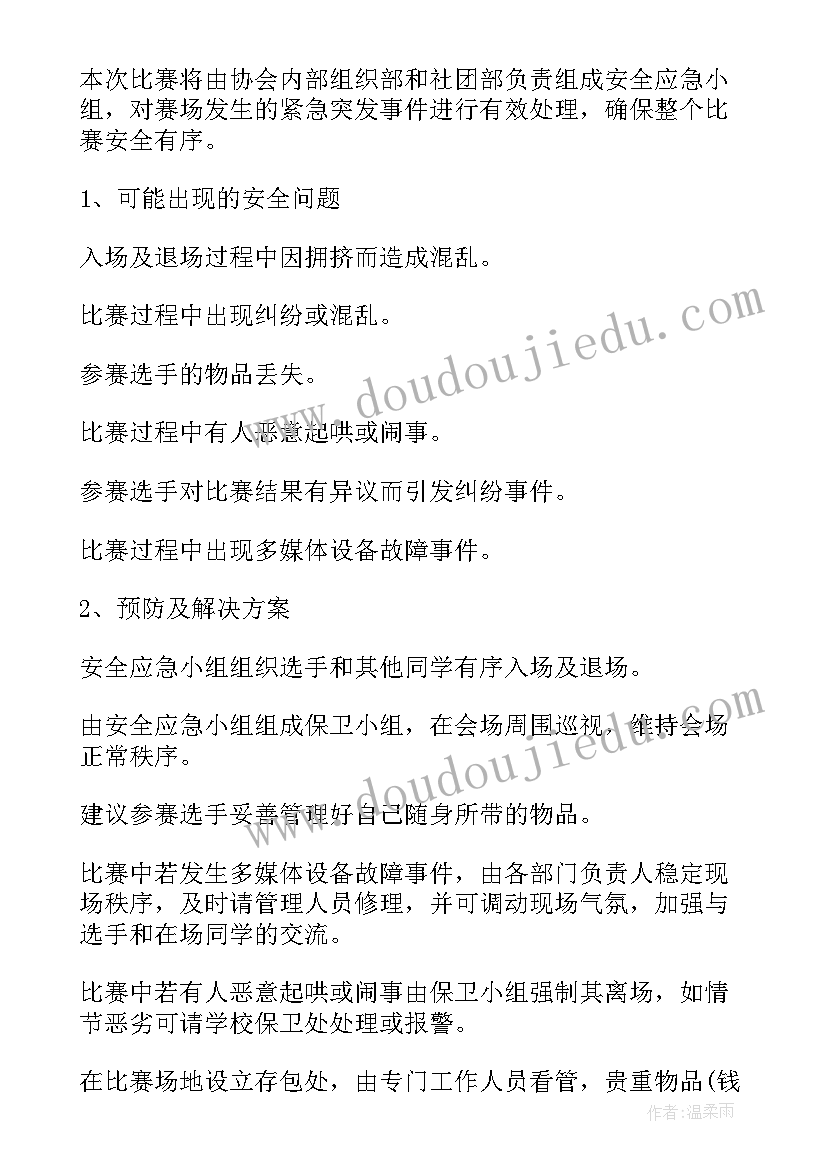 本次比赛将由协会内部组织部和社团部负责组成安全应急小组，对赛场发生的紧急突发事件进行有效处理，确保整个比赛安全有序。

1、可能出现的安全问题

入场及退场过程中因拥挤而造成混乱。

比赛过程中出现纠纷或混乱。

参赛选手的物品丢失。

比赛过程中有人恶意起哄或闹事。

参赛选手对比赛结果有异议而引发纠纷事件。

比赛过程中出现多媒体设备故障事件。

2、预防及解决方案

安全应急小组组织选手和其他同学有序入场及退场。

由安全应急小组组成保卫小组，在会场周围巡视，维持会场正常秩序。

建议参赛选手妥善管理好自己随身所带的物品。

比赛中若发生多媒体设备故障事件，由各部门负责人稳定现场秩序，及时请管理人员修理，并可调动现场气氛，加强与选手和在场同学的交流。

比赛中若有人恶意起哄或闹事由保卫小组强制其离场，如情节恶劣可请学校保卫处处理或报警。

在比赛场地设立存包处，由专门工作人员看管，贵重物品(钱

www.doudoujiedu.com

www.doudoujiedu.com

作者：温柔雨